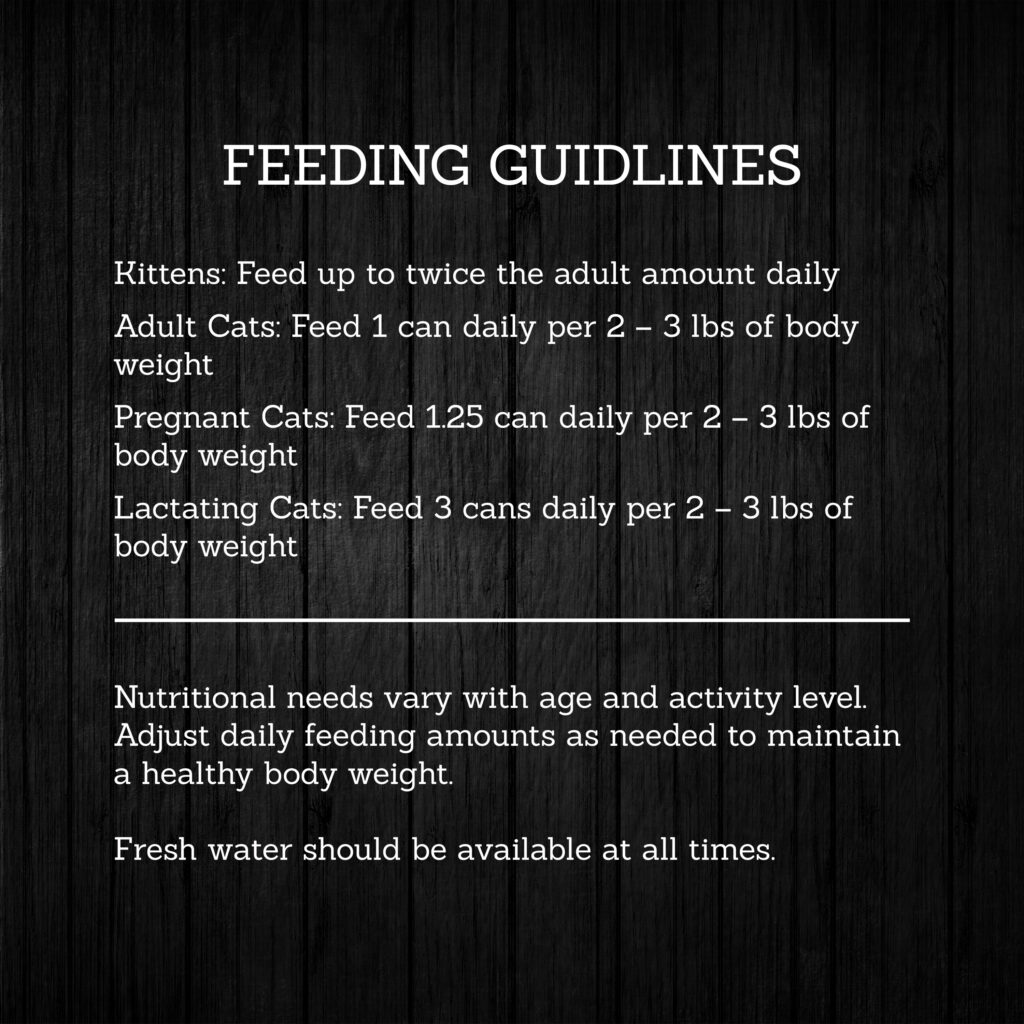 FEEDING GUIDLINES

Kittens: Feed up to twice the adult amount daily

Adult Cats: Feed 1 can daily per 2 – 3 lbs of body weight

Pregnant Cats: Feed 1.25 can daily per 2 – 3 lbs of body weight

Lactating Cats: Feed 3 cans daily per 2 – 3 lbs of body weight

Nutritional needs vary with age and activity level. Adjust daily feeding amounts as needed to maintain a healthy body weight.

Fresh water should be available at all times.